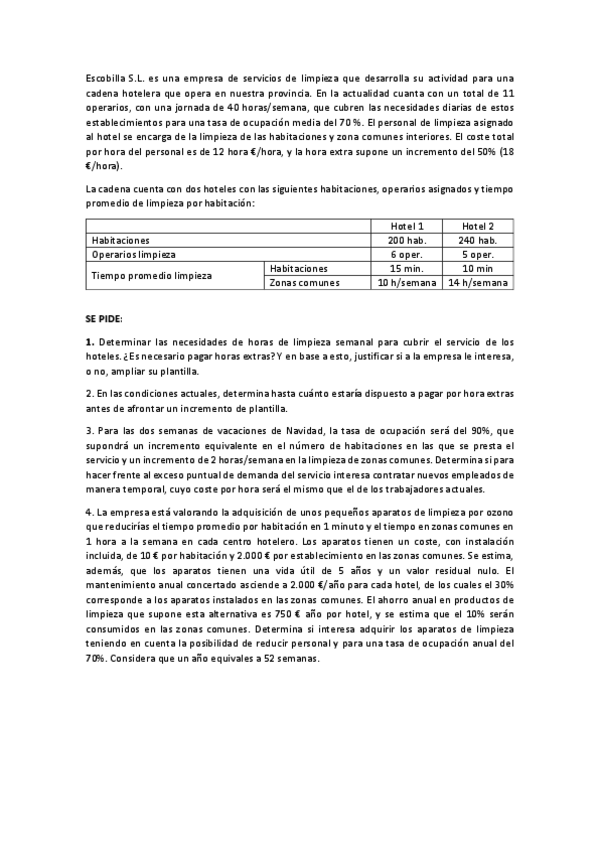 Escobilla S.L. es una empresa de servicios de limpieza que desarrolla su actividad para una cadena hotelera que opera en nuestra provincia. En la actualidad cuanta con un total de 11 operarios, con una jornada de 40 horas/semana, que cubren las necesidades diarias de estos establecimientos para una tasa de ocupación media del 70 %. El personal de limpieza asignado al hotel se encarga de la limpieza de las habitaciones y zona comunes interiores. El coste total por hora del personal es de 12 hora €/hora, y la hora extra supone un incremento del 50% (18 €/hora).

La cadena cuenta con dos hoteles con las siguientes habitaciones, operarios asignados y tiempo promedio de limpieza por habitación:

| | | Hotel 1 | Hotel 2 |
|---|---|---|---|
| Habitaciones | | 200 hab. | 240 hab. |
| Operarios limpieza | | 6 oper. | 5 oper. |
| Tiempo promedio limpieza | Habitaciones | 15 min. | 10 min |
| | Zonas comunes | 10 h/semana | 14 h/semana |

SE PIDE:

1. Determinar las necesidades de horas de limpieza semanal para cubrir el servicio de los hoteles. ¿Es necesario pagar horas extras? Y en base a esto, justificar si a la empresa le interesa, o no, ampliar su plantilla.

2. En las condiciones actuales, determina hasta cuánto estaría dispuesto a pagar por hora extras antes de afrontar un incremento de plantilla.

3. Para las dos semanas de vacaciones de Navidad, la tasa de ocupación será del 90%, que supondrá un incremento equivalente en el número de habitaciones en las que se presta el servicio y un incremento de 2 horas/semana en la limpieza de zonas comunes. Determina si para hacer frente al exceso puntual de demanda del servicio interesa contratar nuevos empleados de manera temporal, cuyo coste por hora será el mismo que el de los trabajadores actuales.

4. La empresa está valorando la adquisición de unos pequeños aparatos de limpieza por ozono que reducirías el tiempo promedio por habitación en 1 minuto y el tiempo en zonas comunes en 1 hora a la semana en cada centro hotelero. Los aparatos tienen un coste, con instalación incluida, de 10 € por habitación y 2.000 € por establecimiento en las zonas comunes. Se estima, además, que los aparatos tienen una vida útil de 5 años y un valor residual nulo. El mantenimiento anual concertado asciende a 2.000 €/año para cada hotel, de los cuales el 30% corresponde a los aparatos instalados en las zonas comunes. El ahorro anual en productos de limpieza que supone esta alternativa es 750 € año por hotel, y se estima que el 10% serán consumidos en las zonas comunes. Determina si interesa adquirir los aparatos de limpieza teniendo en cuenta la posibilidad de reducir personal y para una tasa de ocupación anual del 70%. Considera que un año equivales a 52 semanas.